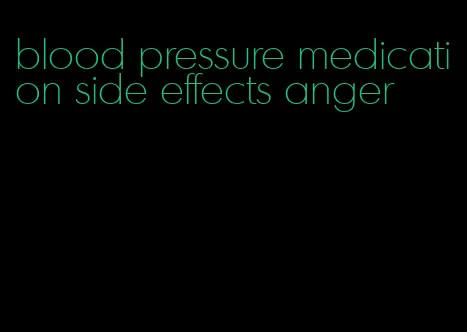 blood pressure medication side effects anger